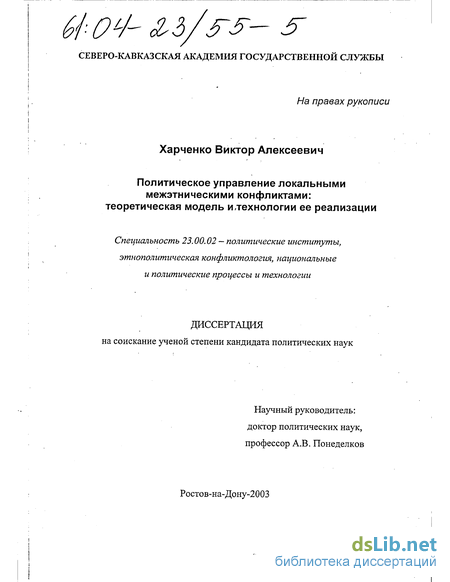 61:04-23/55-5

СЕВЕРО-КАВКАЗСКАЯ АКАДЕМИЯ ГОСУДАРСТВЕННОЙ СЛУЖБЫ

На правах рукописи

Харченко Виктор Алексеевич

Политическое управление локальными межэтническими конфликтами: теоретическая модель и технологии ее реализации

Специальность 23.00.02 – политические институты, этнополитическая конфликтология, национальные и политические процессы и технологии

ДИССЕРТАЦИЯ
на соискание ученой степени кандидата политических наук

Научный руководитель:
доктор политических наук,
профессор А.В. Понеделков

Ростов-на-Дону-2003

dsLib.net
библиотека диссертаций